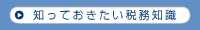 知っておきたい税務知識